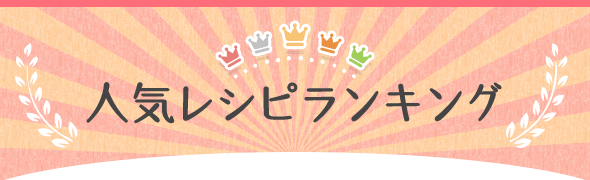 人気レシピランキング